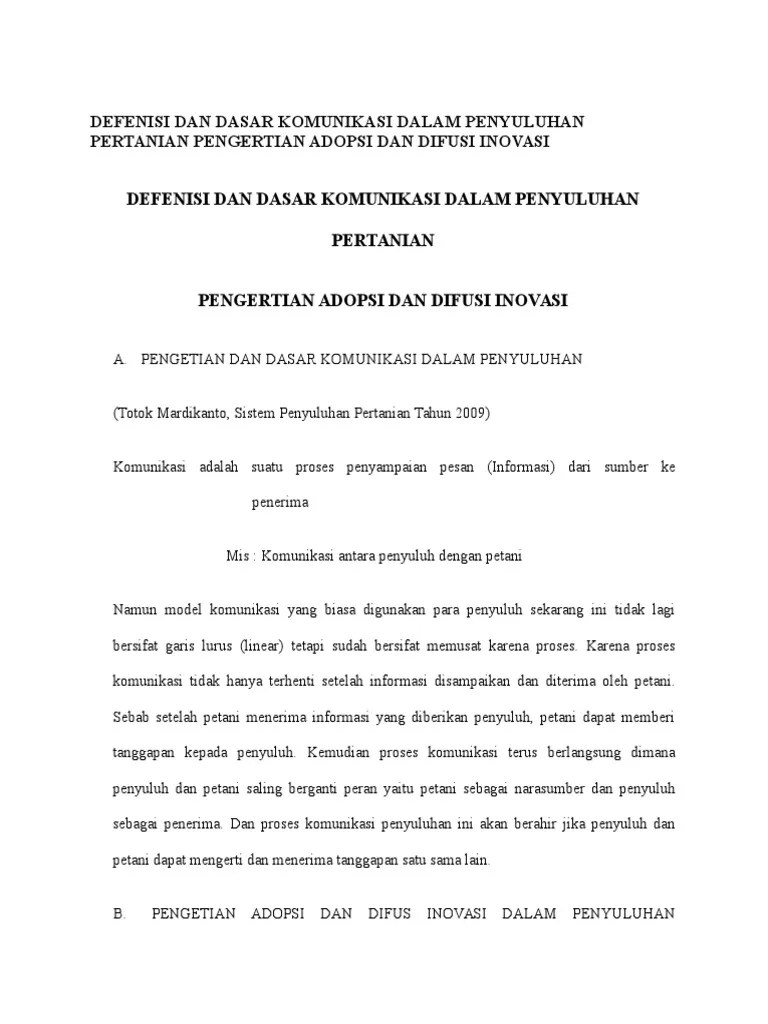 DEFENISI DAN DASAR KOMUNIKASI DALAM PENYULUHAN PERTANIAN PENGERTIAN ADOPSI DAN DIFUSI INOVASI

DEFENISI DAN DASAR KOMUNIKASI DALAM PENYULUHAN

PERTANIAN

PENGERTIAN ADOPSI DAN DIFUSI INOVASI

A. PENGETIAN DAN DASAR KOMUNIKASI DALAM PENYULUHAN

(Totok Mardikanto, Sistem Penyuluhan Pertanian Tahun 2009)

Komunikasi adalah suatu proses penyampaian pesan (Informasi) dari sumber ke penerima

Mis : Komunikasi antara penyuluh dengan petani

Namun model komunikasi yang biasa digunakan para penyuluh sekarang ini tidak lagi bersifat garis lurus (linear) tetapi sudah bersifat memusat karena proses. Karena proses komunikasi tidak hanya terhenti setelah informasi disampaikan dan diterima oleh petani. Sebab setelah petani menerima informasi yang diberikan penyuluh, petani dapat memberi tanggapan kepada penyuluh. Kemudian proses komunikasi terus berlangsung dimana penyuluh dan petani saling berganti peran yaitu petani sebagai narasumber dan penyuluh sebagai penerima. Dan proses komunikasi penyuluhan ini akan berahir jika penyuluh dan petani dapat mengerti dan menerima tanggapan satu sama lain.

B. PENGETIAN ADOPSI DAN DIFUS INOVASI DALAM PENYULUHAN